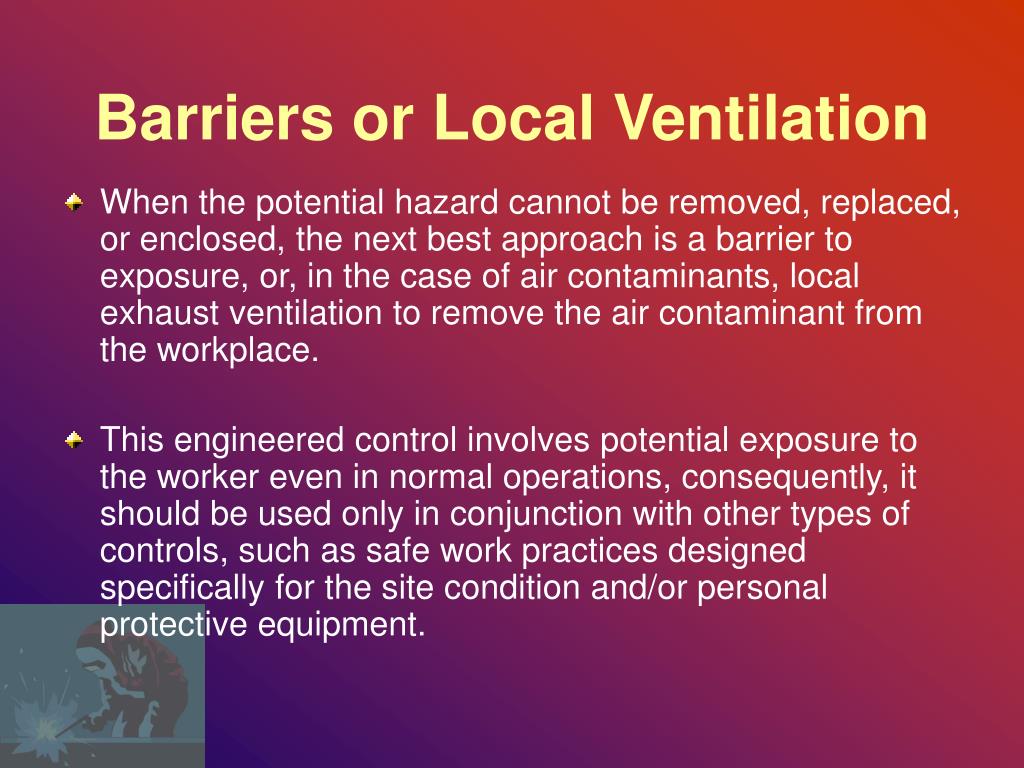 Barriers or Local Ventilation

When the potential hazard cannot be removed, replaced, or enclosed, the next best approach is a barrier to exposure, or, in the case of air contaminants, local exhaust ventilation to remove the air contaminant from the workplace.

This engineered control involves potential exposure to the worker even in normal operations, consequently, it should be used only in conjunction with other types of controls, such as safe work practices designed specifically for the site condition and/or personal protective equipment.